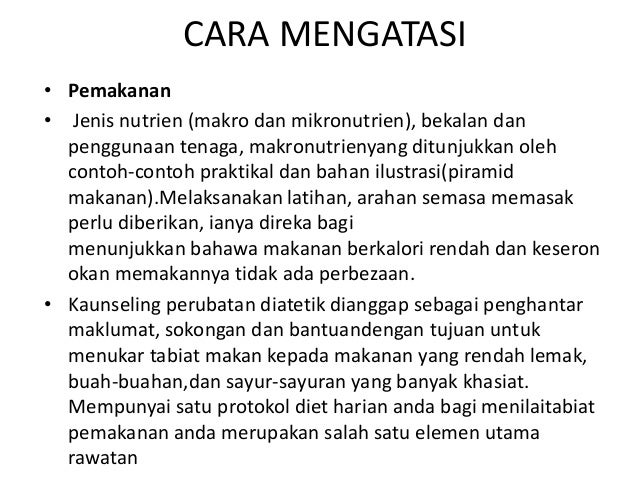 CARA MENGATASI

• **Pemakanan**
• Jenis nutrien (makro dan mikronutrien), bekalan dan penggunaan tenaga, makronutrienyang ditunjukkan oleh contoh-contoh praktikal dan bahan ilustrasi(piramid makanan).Melaksanakan latihan, arahan semasa memasak perlu diberikan, ianya direka bagi menunjukkan bahawa makanan berkalori rendah dan keseron okan memakannya tidak ada perbezaan.
• Kaunseling perubatan diatetik dianggap sebagai penghantar maklumat, sokongan dan bantuandengan tujuan untuk menukar tabiat makan kepada makanan yang rendah lemak, buah-buahan,dan sayur-sayuran yang banyak khasiat. Mempunyai satu protokol diet harian anda bagi menilaitabiat pemakanan anda merupakan salah satu elemen utama rawatan